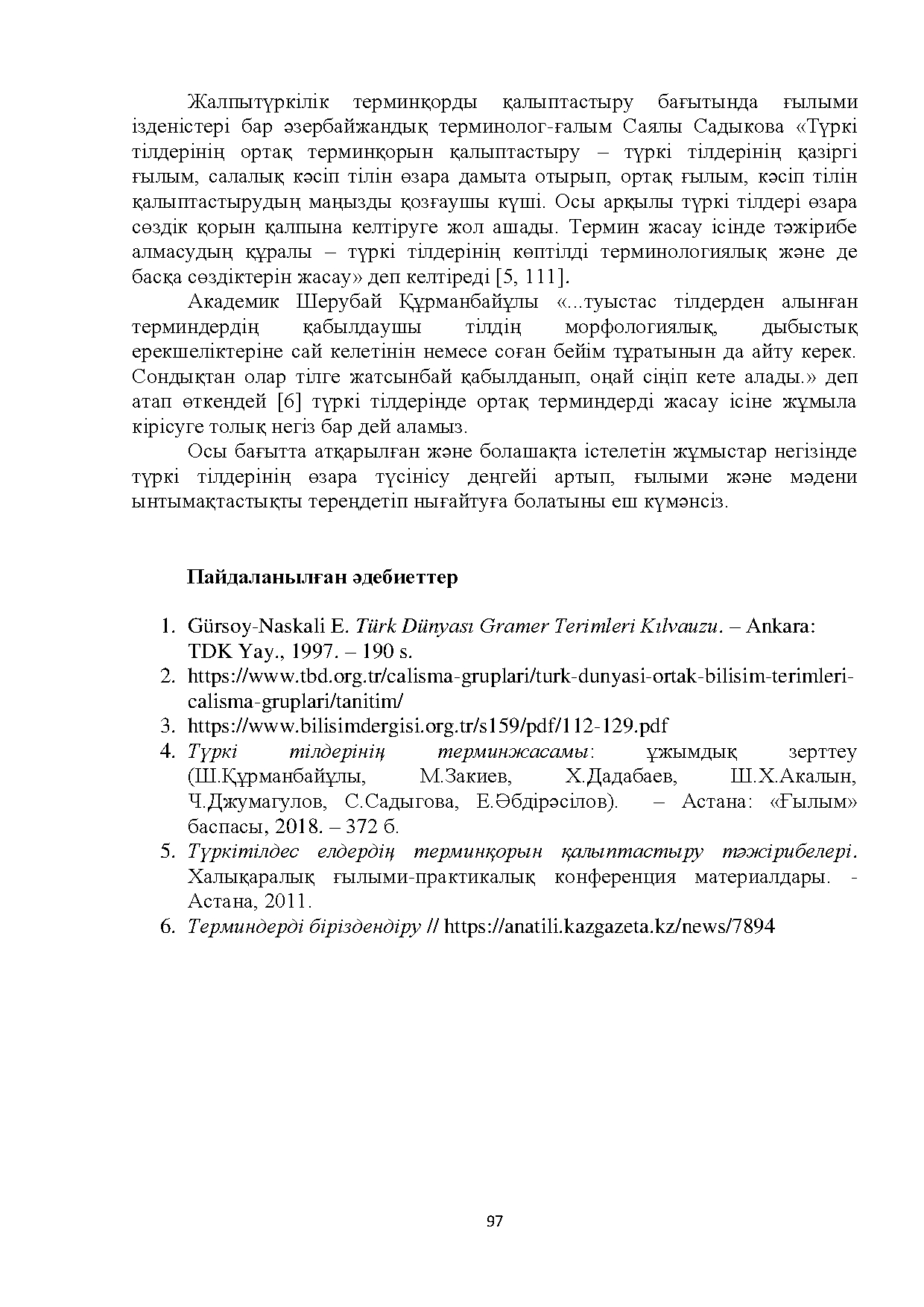 Жалпытүркілік терминқорды қалыптастыру бағытында ғылыми ізденістері бар әзербайжандық терминолог-ғалым Саялы Садыкова «Түркі тілдерінің ортақ терминқорын қалыптастыру – түркі тілдерінің қазіргі ғылым, салалық кәсіп тілін өзара дамыта отырып, ортақ ғылым, кәсіп тілін қалыптастырудың маңызды қозғаушы күші. Осы арқылы түркі тілдері өзара сөздік қорын қалпына келтіруге жол ашады. Термин жасау ісінде тәжірибе алмасудың құралы – түркі тілдерінің көптілді терминологиялық және де басқа сөздіктерін жасау» деп келтіреді [5, 111].

Академик Шерубай Құрманбайұлы «...туыстас тілдерден алынған терминдердің қабылдаушы тілдің морфологиялық, дыбыстық ерекшеліктеріне сай келетінін немесе соған бейім тұратынын да айту керек. Сондықтан олар тілге жатсынбай қабылданып, оңай сіңіп кете алады.» деп атап өткендей [6] түркі тілдерінде ортақ терминдерді жасау ісіне жұмыла кірісуге толық негіз бар дей аламыз.

Осы бағытта атқарылған және болашақта істелетін жұмыстар негізінде түркі тілдерінің өзара түсінісу деңгейі артып, ғылыми және мәдени ынтымақтастықты тереңдетіп нығайтуға болатыны еш күмәнсіз.

Пайдаланылған әдебиеттер

1. Gürsoy-Naskali E. Türk Dünyası Gramer Terimleri Kılvauzu. – Ankara: TDK Yay., 1997. – 190 s.
2. https://www.tbd.org.tr/calisma-gruplari/turk-dunyasi-ortak-bilisim-terimleri-calisma-gruplari/tanitim/
3. https://www.bilisimdergisi.org.tr/s159/pdf/112-129.pdf
4. Түркі тілдерінің терминжасамы: ұжымдық зерттеу (Ш.Құрманбайұлы, М.Закиев, Х.Дадабаев, Ш.Х.Акалын, Ч.Джумагулов, С.Садыгова, Е.Әбдірәсілов). – Астана: «Ғылым» баспасы, 2018. – 372 б.
5. Түркітілдес елдердің терминқорын қалыптастыру тәжірибелері. Халықаралық ғылыми-практикалық конференция материалдары. - Астана, 2011.
6. Терминдерді біріздендіру // https://anatili.kazgazeta.kz/news/7894

97